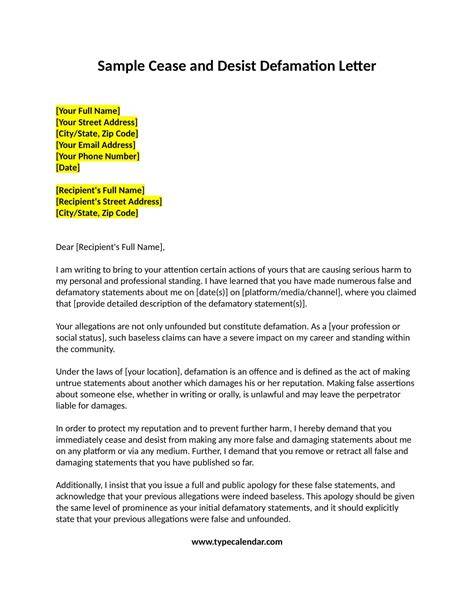 Sample Cease and Desist Defamation Letter

[Your Full Name]
[Your Street Address]
[City/State, Zip Code]
[Your Email Address]
[Your Phone Number]
[Date]

[Recipient's Full Name]
[Recipient's Street Address]
[City/State, Zip Code]

Dear [Recipient's Full Name],

I am writing to bring to your attention certain actions of yours that are causing serious harm to my personal and professional standing. I have learned that you have made numerous false and defamatory statements about me on [date(s)] on [platform/media/channel], where you claimed that [provide detailed description of the defamatory statement(s)].

Your allegations are not only unfounded but constitute defamation. As a [your profession or social status], such baseless claims can have a severe impact on my career and standing within the community.

Under the laws of [your location], defamation is an offence and is defined as the act of making untrue statements about another which damages his or her reputation. Making false assertions about someone else, whether in writing or orally, is unlawful and may leave the perpetrator liable for damages.

In order to protect my reputation and to prevent further harm, I hereby demand that you immediately cease and desist from making any more false and damaging statements about me on any platform or via any medium. Further, I demand that you remove or retract all false and damaging statements that you have published so far.

Additionally, I insist that you issue a full and public apology for these false statements, and acknowledge that your previous allegations were indeed baseless. This apology should be given the same level of prominence as your initial defamatory statements, and it should explicitly state that your previous allegations were false and unfounded.

www.typecalendar.com